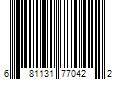 6 81131 77042 2